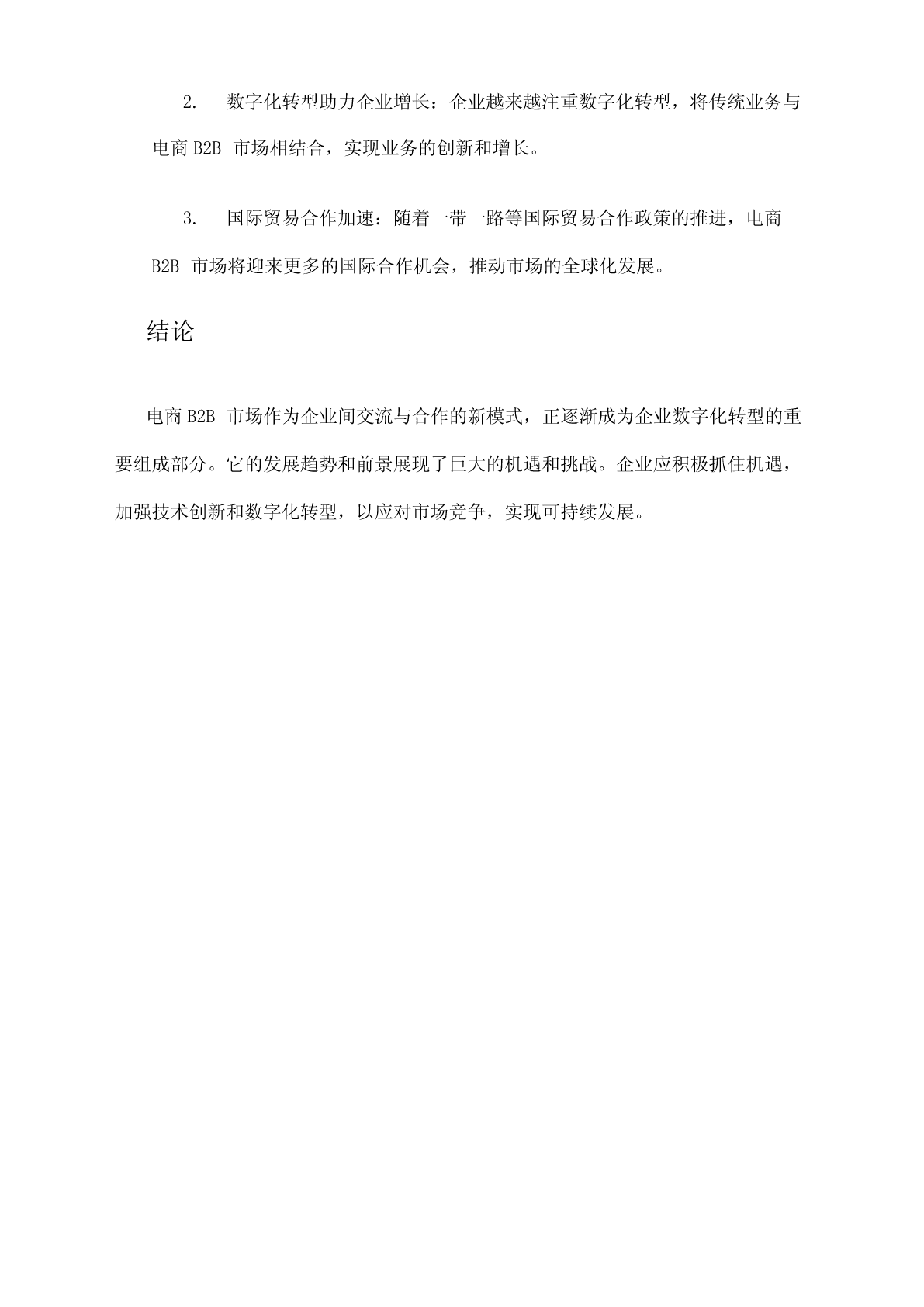 2. 数字化转型助力企业增长：企业越来越注重数字化转型，将传统业务与电商 B2B 市场相结合，实现业务的创新和增长。

3. 国际贸易合作加速：随着一带一路等国际贸易合作政策的推进，电商 B2B 市场将迎来更多的国际合作机会，推动市场的全球化发展。

结论

电商 B2B 市场作为企业间交流与合作的新模式，正逐渐成为企业数字化转型的重要组成部分。它的发展趋势和前景展现了巨大的机遇和挑战。企业应积极抓住机遇，加强技术创新和数字化转型，以应对市场竞争，实现可持续发展。